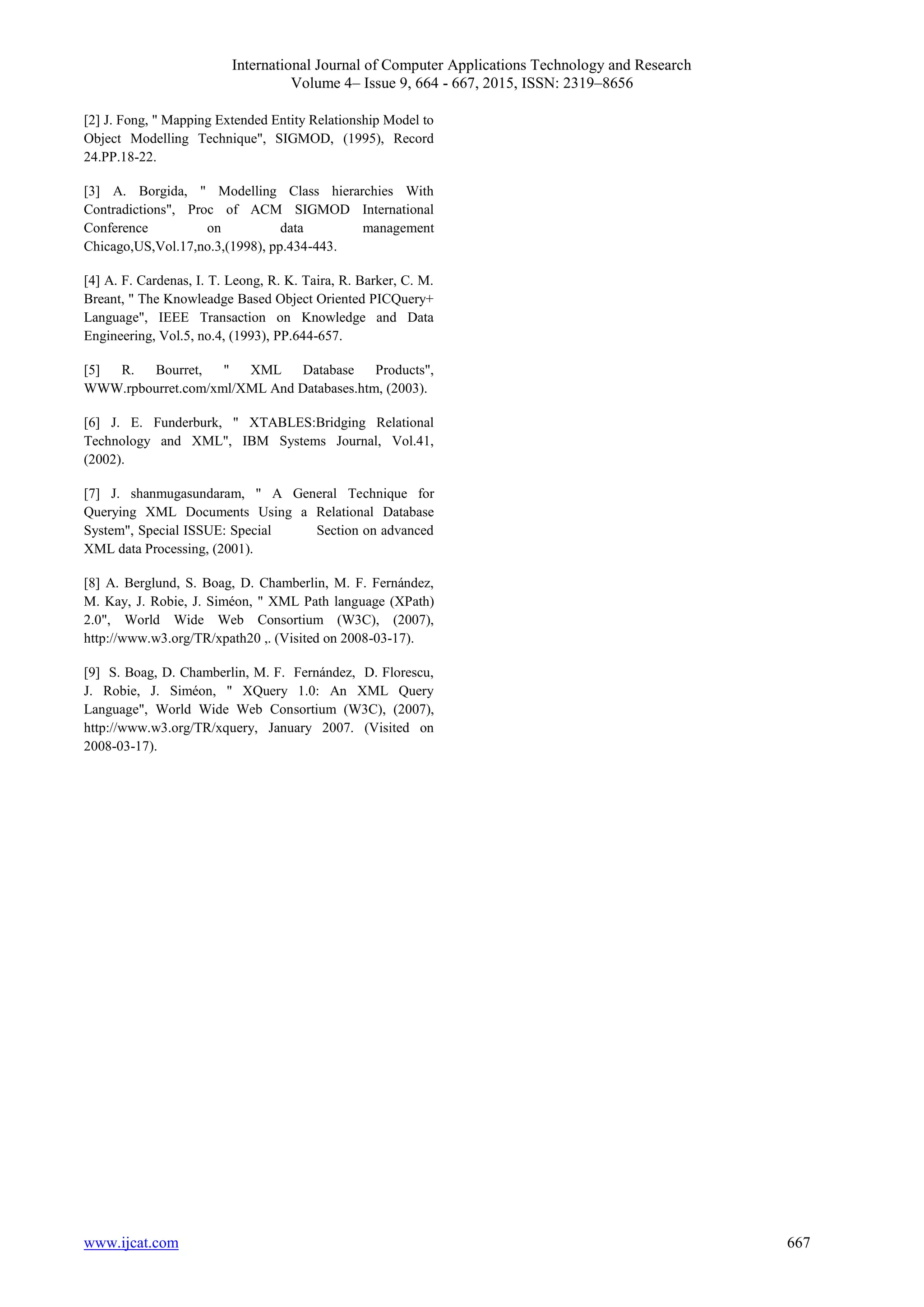 International Journal of Computer Applications Technology and Research
Volume 4– Issue 9, 664 - 667, 2015, ISSN: 2319–8656

[2] J. Fong, " Mapping Extended Entity Relationship Model to Object Modelling Technique", SIGMOD, (1995), Record 24.PP.18-22.

[3] A. Borgida, " Modelling Class hierarchies With Contradictions", Proc of ACM SIGMOD International Conference on data management Chicago,US,Vol.17,no.3,(1998), pp.434-443.

[4] A. F. Cardenas, I. T. Leong, R. K. Taira, R. Barker, C. M. Breant, " The Knowleadge Based Object Oriented PICQuery+ Language", IEEE Transaction on Knowledge and Data Engineering, Vol.5, no.4, (1993), PP.644-657.

[5] R. Bourret, " XML Database Products", WWW.rpbourret.com/xml/XML And Databases.htm, (2003).

[6] J. E. Funderburk, " XTABLES:Bridging Relational Technology and XML", IBM Systems Journal, Vol.41, (2002).

[7] J. shanmugasundaram, " A General Technique for Querying XML Documents Using a Relational Database System", Special ISSUE: Special Section on advanced XML data Processing, (2001).

[8] A. Berglund, S. Boag, D. Chamberlin, M. F. Fernández, M. Kay, J. Robie, J. Siméon, " XML Path language (XPath) 2.0", World Wide Web Consortium (W3C), (2007), http://www.w3.org/TR/xpath20 ,. (Visited on 2008-03-17).

[9] S. Boag, D. Chamberlin, M. F. Fernández, D. Florescu, J. Robie, J. Siméon, " XQuery 1.0: An XML Query Language", World Wide Web Consortium (W3C), (2007), http://www.w3.org/TR/xquery, January 2007. (Visited on 2008-03-17).

www.ijcat.com 667